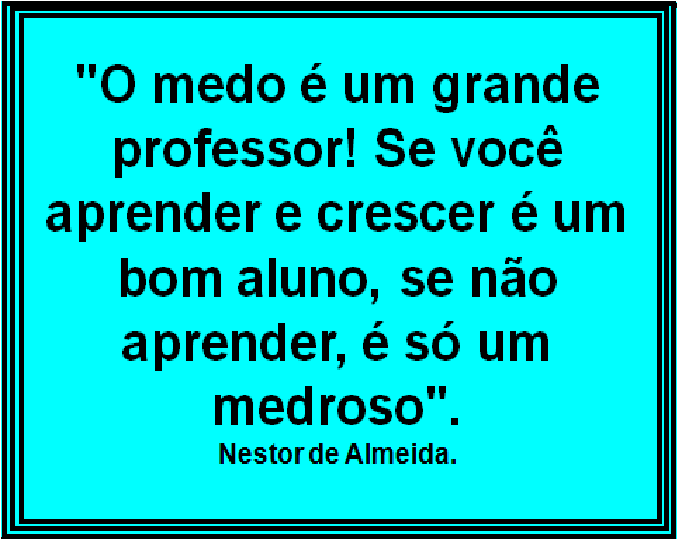 "O medo é um grande professor! Se você aprender e crescer é um bom aluno, se não aprender, é só um medroso".

Nestor de Almeida.